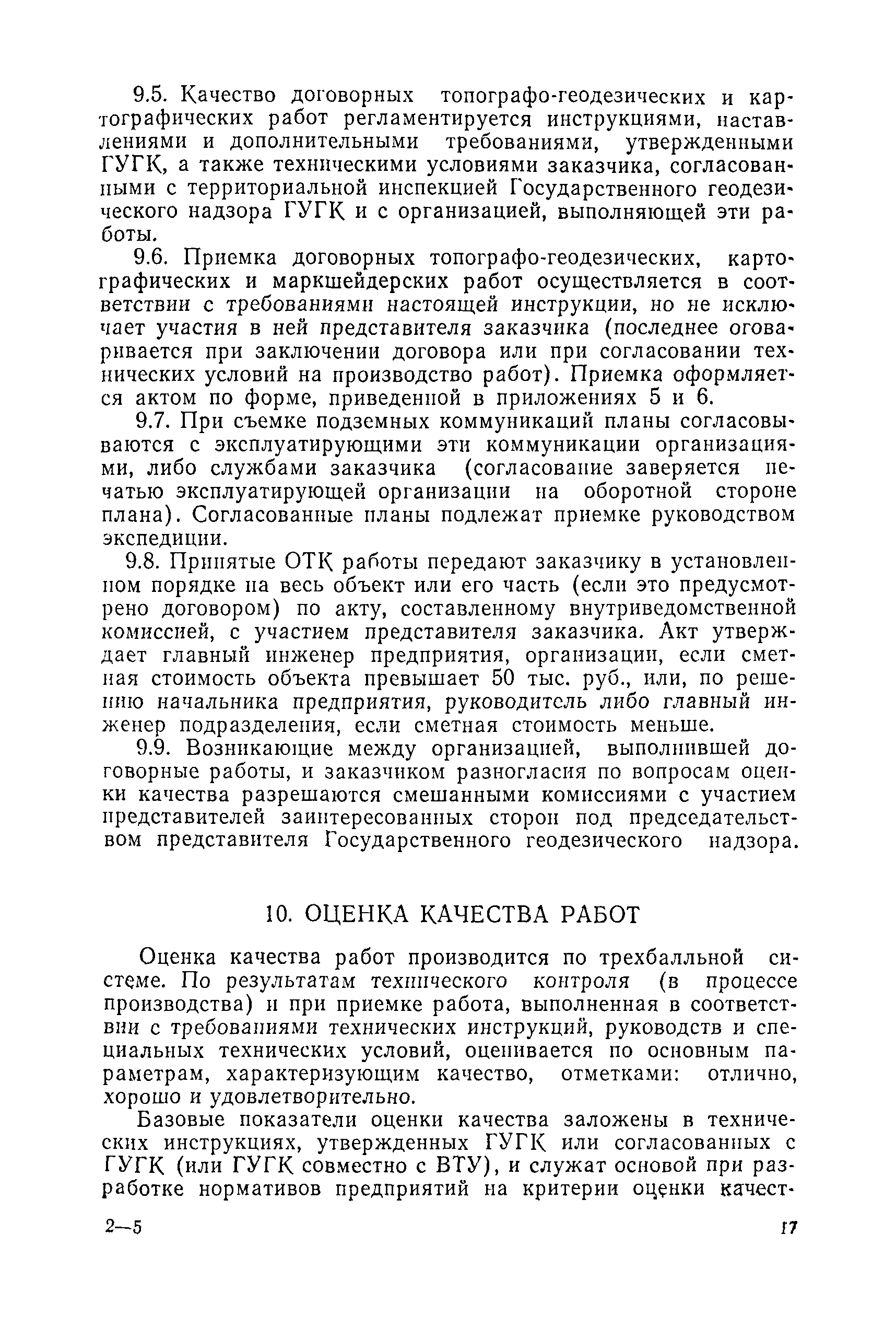 9.5. Качество договорных топографо-геодезических и картографических работ регламентируется инструкциями, наставлениями и дополнительными требованиями, утвержденными ГУГК, а также техническими условиями заказчика, согласованными с территориальной инспекцией Государственного геодезического надзора ГУГК и с организацией, выполняющей эти работы.

9.6. Приемка договорных топографо-геодезических, картографических и маркшейдерских работ осуществляется в соответствии с требованиями настоящей инструкции, но не исключает участия в ней представителя заказчика (последнее оговаривается при заключении договора или при согласовании технических условий на производство работ). Приемка оформляется актом по форме, приведенной в приложениях 5 и 6.

9.7. При съемке подземных коммуникаций планы согласовываются с эксплуатирующими эти коммуникации организациями, либо службами заказчика (согласование заверяется печатью эксплуатирующей организации на оборотной стороне плана). Согласованные планы подлежат приемке руководством экспедиции.

9.8. Принятые ОТК работы передают заказчику в установленном порядке на весь объект или его часть (если это предусмотрено договором) по акту, составленному внутриведомственной комиссией, с участием представителя заказчика. Акт утверждает главный инженер предприятия, организации, если сметная стоимость объекта превышает 50 тыс. руб., или, по решению начальника предприятия, руководитель либо главный инженер подразделения, если сметная стоимость меньше.

9.9. Возникающие между организацией, выполнившей договорные работы, и заказчиком разногласия по вопросам оценки качества разрешаются смешанными комиссиями с участием представителей заинтересованных сторон под председательством представителя Государственного геодезического надзора.

10. ОЦЕНКА КАЧЕСТВА РАБОТ

Оценка качества работ производится по трехбалльной системе. По результатам технического контроля (в процессе производства) и при приемке работа, выполненная в соответствии с требованиями технических инструкций, руководств и специальных технических условий, оценивается по основным параметрам, характеризующим качество, отметками: отлично, хорошо и удовлетворительно.

Базовые показатели оценки качества заложены в технических инструкциях, утвержденных ГУГК или согласованных с ГУГК (или ГУГК совместно с ВТУ), и служат основой при разработке нормативов предприятий на критерии оценки качест-

2—5

17